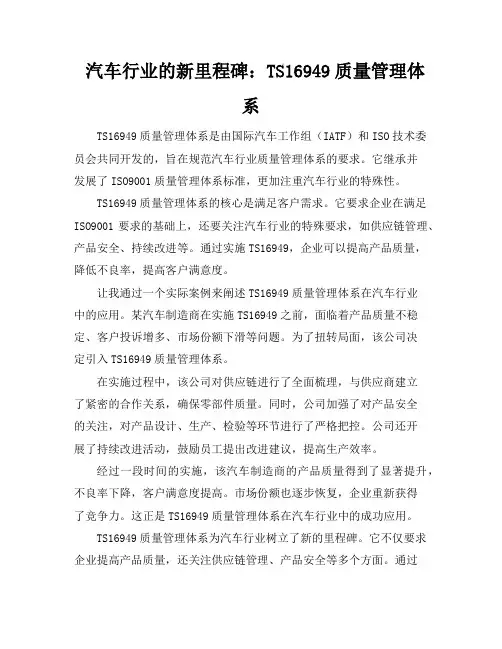 汽车行业的新里程碑：TS16949 质量管理体系

TS16949 质量管理体系是由国际汽车工作组（IATF）和 ISO 技术委员会共同开发的，旨在规范汽车行业质量管理体系的要求。它继承并发展了 ISO9001 质量管理体系标准，更加注重汽车行业的特殊性。

TS16949 质量管理体系的核心是满足客户需求。它要求企业在满足 ISO9001 要求的基础上，还要关注汽车行业的特殊要求，如供应链管理、产品安全、持续改进等。通过实施 TS16949，企业可以提高产品质量，降低不良率，提高客户满意度。

让我通过一个实际案例来阐述 TS16949 质量管理体系在汽车行业中的应用。某汽车制造商在实施 TS16949 之前，面临着产品质量不稳定、客户投诉增多、市场份额下滑等问题。为了扭转局面，该公司决定引入 TS16949 质量管理体系。

在实施过程中，该公司对供应链进行了全面梳理，与供应商建立了紧密的合作关系，确保零部件质量。同时，公司加强了对产品安全的关注，对产品设计、生产、检验等环节进行了严格把控。公司还开展了持续改进活动，鼓励员工提出改进建议，提高生产效率。

经过一段时间的实施，该汽车制造商的产品质量得到了显著提升，不良率下降，客户满意度提高。市场份额也逐步恢复，企业重新获得了竞争力。这正是 TS16949 质量管理体系在汽车行业中的成功应用。

TS16949 质量管理体系为汽车行业树立了新的里程碑。它不仅要求企业提高产品质量，还关注供应链管理、产品安全等多个方面。通过